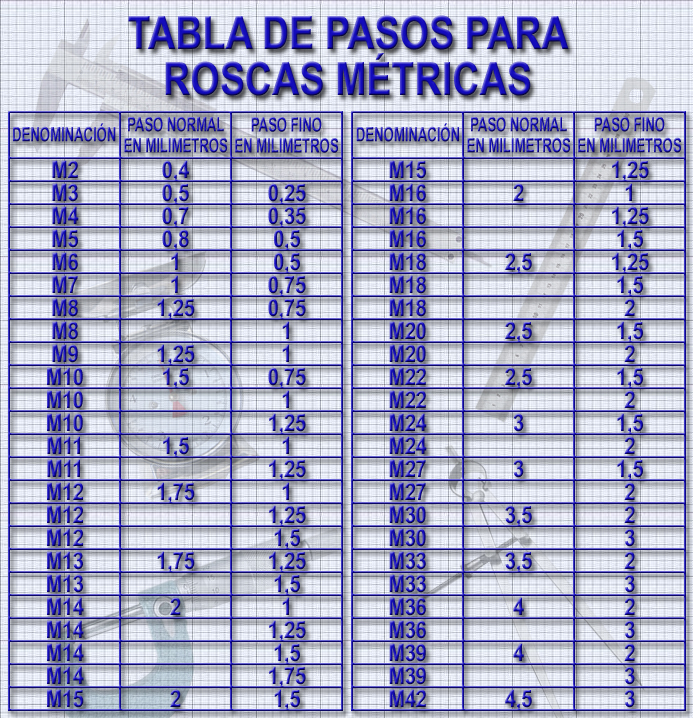 TABLA DE PASOS PARA ROSCAS MÉTRICAS

| DENOMINACIÓN | PASO NORMAL EN MILIMETROS | PASO FINO EN MILIMETROS |
|---|---|---|
| M2 | 0,4 | |
| M3 | 0,5 | 0,25 |
| M4 | 0,7 | 0,35 |
| M5 | 0,8 | 0,5 |
| M6 | 1 | 0,5 |
| M7 | 1 | 0,75 |
| M8 | 1,25 | 0,75 |
| M8 | | 1 |
| M9 | 1,25 | 1 |
| M10 | 1,5 | 0,75 |
| M10 | | 1 |
| M10 | | 1,25 |
| M11 | 1,5 | 1 |
| M11 | | 1,25 |
| M12 | 1,75 | 1 |
| M12 | | 1,25 |
| M12 | | 1,5 |
| M13 | 1,75 | 1,25 |
| M13 | | 1,5 |
| M14 | 2 | 1 |
| M14 | | 1,25 |
| M14 | | 1,5 |
| M14 | | 1,75 |
| M15 | 2 | 1,5 |

| DENOMINACIÓN | PASO NORMAL EN MILIMETROS | PASO FINO EN MILIMETROS |
|---|---|---|
| M15 | | 1,25 |
| M16 | 2 | 1 |
| M16 | | 1,25 |
| M16 | | 1,5 |
| M18 | 2,5 | 1,25 |
| M18 | | 1,5 |
| M18 | | 2 |
| M20 | 2,5 | 1,5 |
| M20 | | 2 |
| M22 | 2,5 | 1,5 |
| M22 | | 2 |
| M24 | 3 | 1,5 |
| M24 | | 2 |
| M27 | 3 | 1,5 |
| M27 | | 2 |
| M30 | 3,5 | 2 |
| M30 | | 3 |
| M33 | 3,5 | 2 |
| M33 | | 3 |
| M36 | 4 | 2 |
| M36 | | 3 |
| M39 | 4 | 2 |
| M39 | | 3 |
| M42 | 4,5 | 3 |